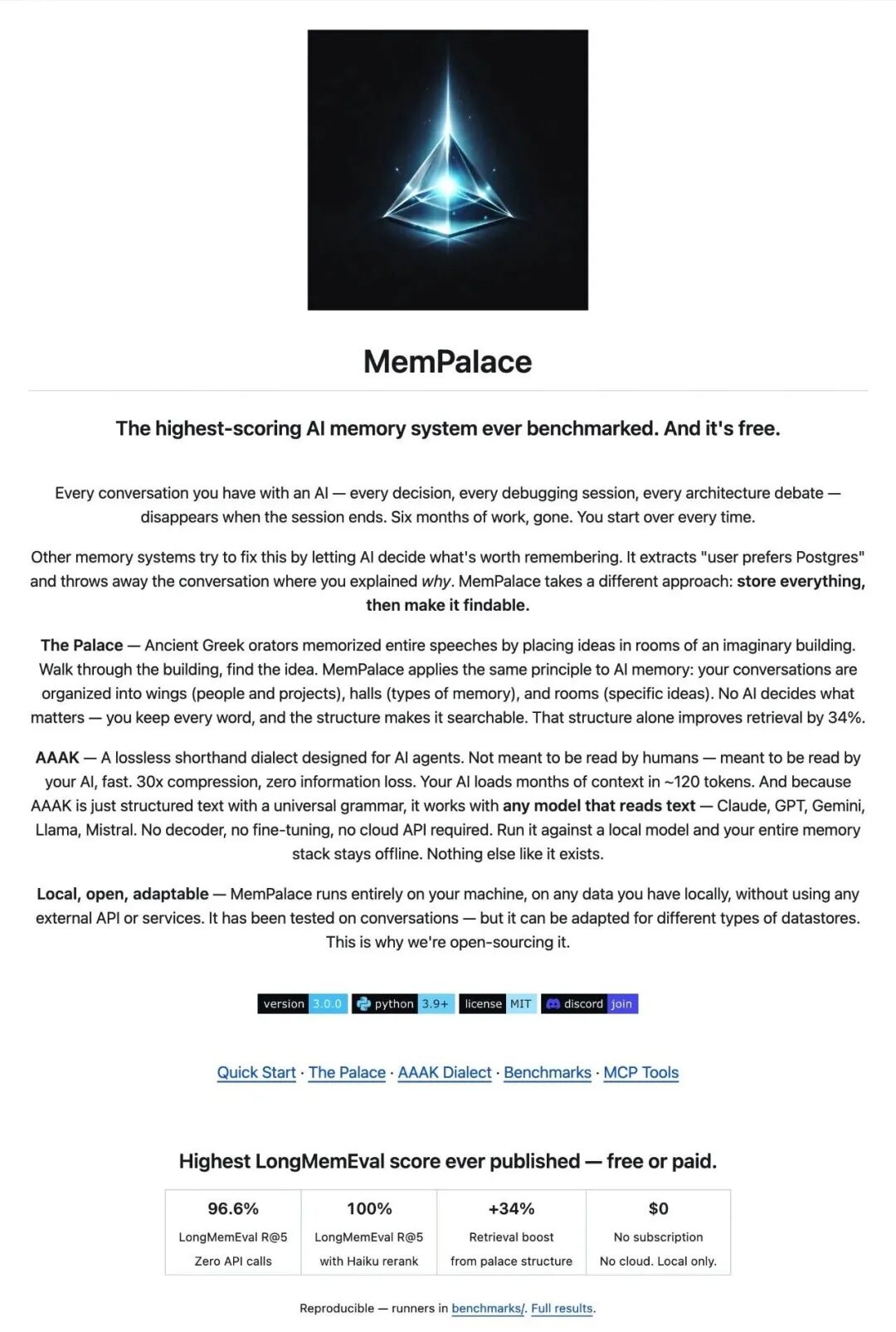 MemPalace

The highest-scoring AI memory system ever benchmarked. And it's free.

Every conversation you have with an AI — every decision, every debugging session, every architecture debate — disappears when the session ends. Six months of work, gone. You start over every time.

Other memory systems try to fix this by letting AI decide what's worth remembering. It extracts "user prefers Postgres" and throws away the conversation where you explained why. MemPalace takes a different approach: store everything, then make it findable.

The Palace — Ancient Greek orators memorized entire speeches by placing ideas in rooms of an imaginary building. Walk through the building, find the idea. MemPalace applies the same principle to AI memory: your conversations are organized into wings (people and projects), halls (types of memory), and rooms (specific ideas). No AI decides what matters — you keep every word, and the structure makes it searchable. That structure alone improves retrieval by 34%.

AAAK — A lossless shorthand dialect designed for AI agents. Not meant to be read by humans — meant to be read by your AI, fast. 30x compression, zero information loss. Your AI loads months of context in ~120 tokens. And because AAAK is just structured text with a universal grammar, it works with any model that reads text — Claude, GPT, Gemini, Llama, Mistral. No decoder, no fine-tuning, no cloud API required. Run it against a local model and your entire memory stack stays offline. Nothing else like it exists.

Local, open, adaptable — MemPalace runs entirely on your machine, on any data you have locally, without using any external API or services. It has been tested on conversations — but it can be adapted for different types of datastores. This is why we're open-sourcing it.

version 3.0.0 python 3.9+ license MIT discord join

Quick Start · The Palace · AAAK Dialect · Benchmarks · MCP Tools

Highest LongMemEval score ever published — free or paid.

| 96.6% | 100% | +34% | $0 |
|---|---|---|---|
| LongMemEval R@5 | LongMemEval R@5 | Retrieval boost | No subscription |
| Zero API calls | with Haiku rerank | from palace structure | No cloud. Local only. |

Reproducible — runners in benchmarks/. Full results.